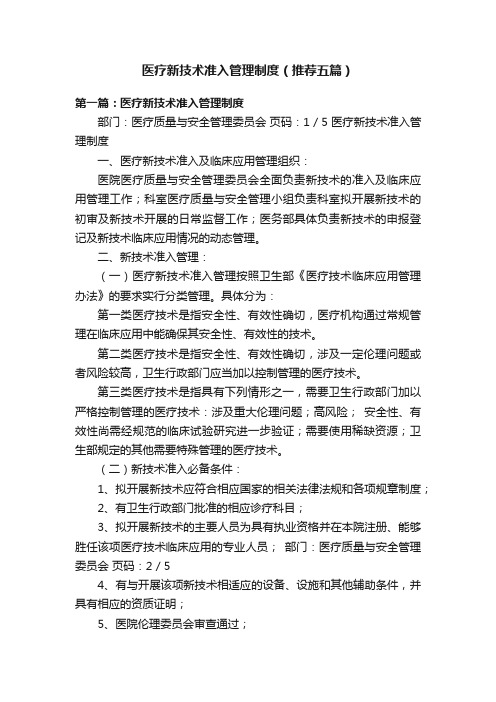 医疗新技术准入管理制度（推荐五篇）

第一篇：医疗新技术准入管理制度

部门：医疗质量与安全管理委员会 页码：1 / 5 医疗新技术准入管理制度

一、医疗新技术准入及临床应用管理组织：

医院医疗质量与安全管理委员会全面负责新技术的准入及临床应用管理工作；科室医疗质量与安全管理小组负责科室拟开展新技术的初审及新技术开展的日常监督工作；医务部具体负责新技术的申报登记及新技术临床应用情况的动态管理。

二、新技术准入管理：

（一）医疗新技术准入管理按照卫生部《医疗技术临床应用管理办法》的要求实行分类管理。具体分为：

第一类医疗技术是指安全性、有效性确切，医疗机构通过常规管理在临床应用中能确保其安全性、有效性的技术。

第二类医疗技术是指安全性、有效性确切，涉及一定伦理问题或者风险较高，卫生行政部门应当加以控制管理的医疗技术。

第三类医疗技术是指具有下列情形之一，需要卫生行政部门加以严格控制管理的医疗技术：涉及重大伦理问题；高风险； 安全性、有效性尚需经规范的临床试验研究进一步验证；需要使用稀缺资源；卫生部规定的其他需要特殊管理的医疗技术。

（二）新技术准入必备条件：

1、拟开展新技术应符合相应国家的相关法律法规和各项规章制度；

2、有卫生行政部门批准的相应诊疗科目；

3、拟开展新技术的主要人员为具有执业资格并在本院注册、能够胜任该项医疗技术临床应用的专业人员； 部门：医疗质量与安全管理委员会 页码：2 / 5

4、有与开展该项新技术相适应的设备、设施和其他辅助条件，并具有相应的资质证明；

5、医院伦理委员会审查通过；